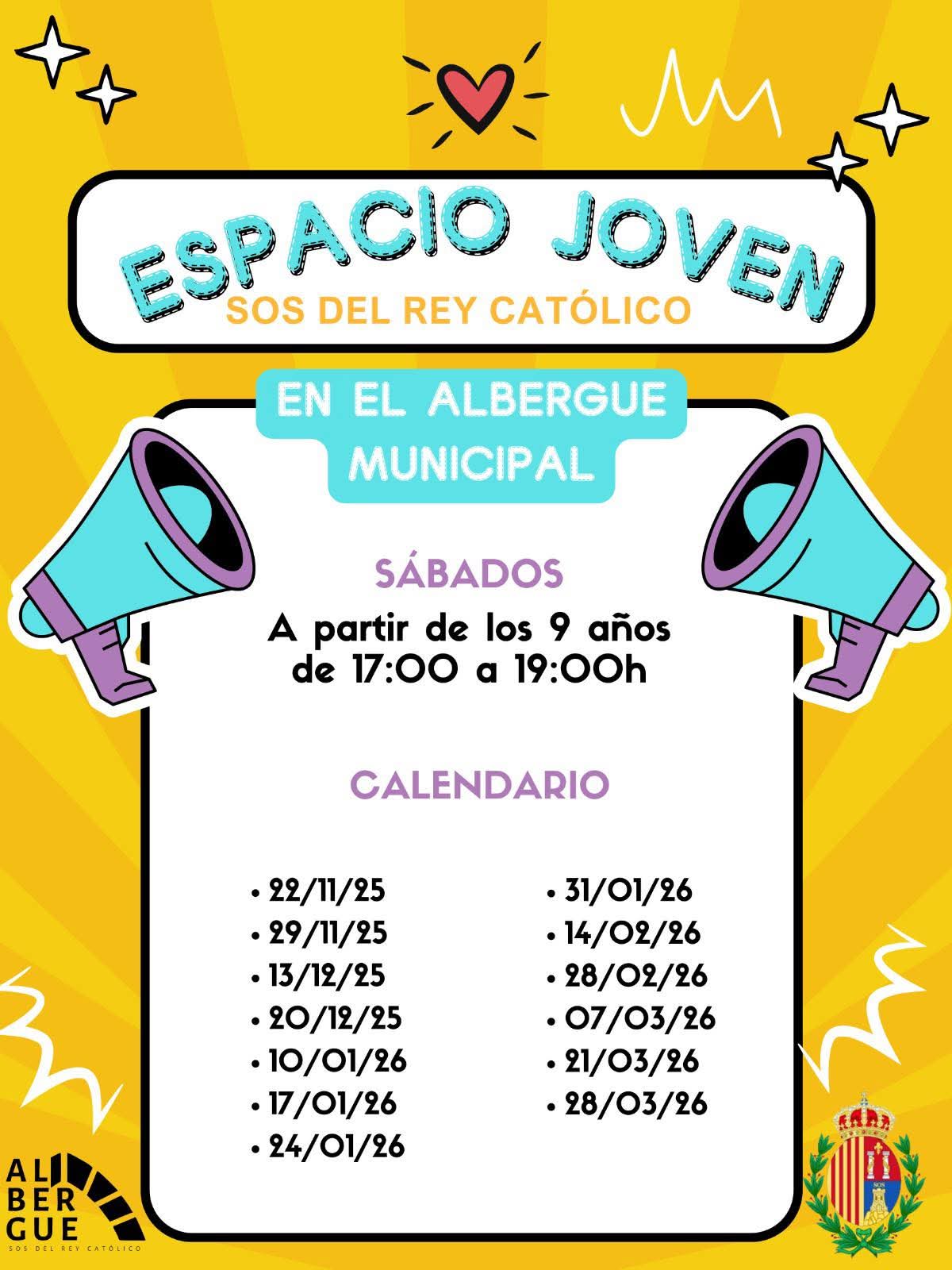 ESPACIO JOVEN
SOS DEL REY CATÓLICO

EN EL ALBERGUE MUNICIPAL

SÁBADOS
A partir de los 9 años
de 17:00 a 19:00h

CALENDARIO

• 22/11/25
• 29/11/25
• 13/12/25
• 20/12/25
• 10/01/26
• 17/01/26
• 24/01/26

• 31/01/26
• 14/02/26
• 28/02/26
• 07/03/26
• 21/03/26
• 28/03/26

AL
BER
GUE
SOS DEL REY CATÓLICO

SOS